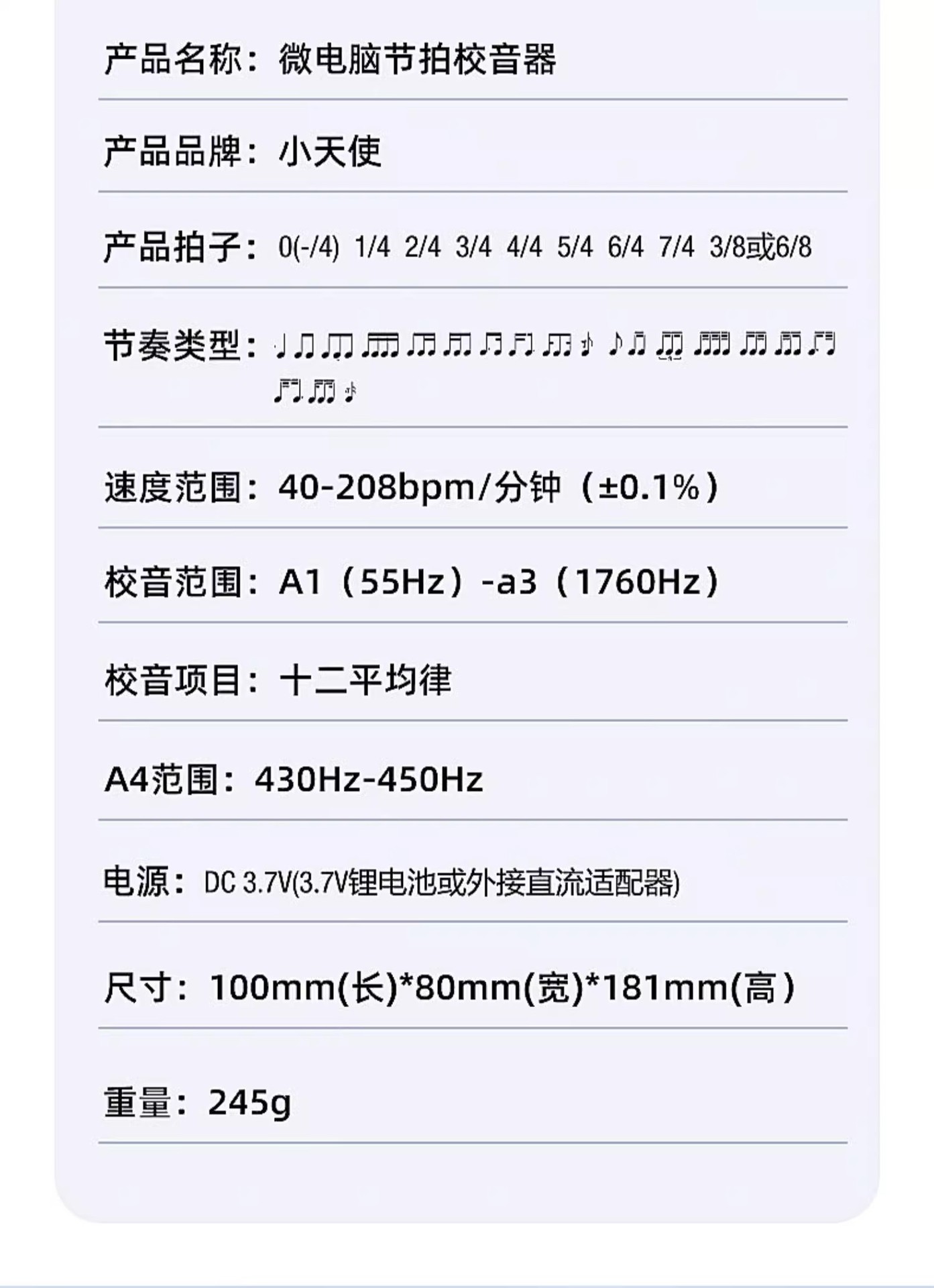 产品名称：微电脑节拍校音器

产品品牌：小天使

产品拍子：0(-/4) 1/4 2/4 3/4 4/4 5/4 6/4 7/4 3/8或6/8

节奏类型：

速度范围：40-208bpm/分钟（±0.1%）

校音范围：A1（55Hz）-a3（1760Hz）

校音项目：十二平均律

A4范围：430Hz-450Hz

电源：DC 3.7V(3.7V锂电池或外接直流适配器)

尺寸：100mm(长)*80mm(宽)*181mm(高)

重量：245g